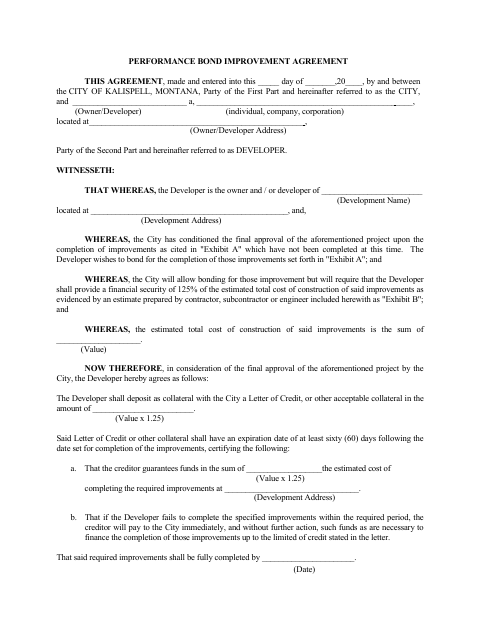 PERFORMANCE BOND IMPROVEMENT AGREEMENT

THIS AGREEMENT, made and entered into this ____ day of ____,20____, by and between the CITY OF KALISPELL, MONTANA, Party of the First Part and hereinafter referred to as the CITY, and ____ a, ____,
(Owner/Developer) (individual, company, corporation)
located at ____,
(Owner/Developer Address)

Party of the Second Part and hereinafter referred to as DEVELOPER.

WITNESSETH:

THAT WHEREAS, the Developer is the owner and / or developer of ____
(Development Name)
located at ____, and,
(Development Address)

WHEREAS, the City has conditioned the final approval of the aforementioned project upon the completion of improvements as cited in "Exhibit A" which have not been completed at this time. The Developer wishes to bond for the completion of those improvements set forth in "Exhibit A"; and

WHEREAS, the City will allow bonding for those improvement but will require that the Developer shall provide a financial security of 125% of the estimated total cost of construction of said improvements as evidenced by an estimate prepared by contractor, subcontractor or engineer included herewith as "Exhibit B"; and

WHEREAS, the estimated total cost of construction of said improvements is the sum of ____.
(Value)

NOW THEREFORE, in consideration of the final approval of the aforementioned project by the City, the Developer hereby agrees as follows:

The Developer shall deposit as collateral with the City a Letter of Credit, or other acceptable collateral in the amount of ____.
(Value x 1.25)

Said Letter of Credit or other collateral shall have an expiration date of at least sixty (60) days following the date set for completion of the improvements, certifying the following:

a. That the creditor guarantees funds in the sum of ____the estimated cost of
(Value x 1.25)
completing the required improvements at ____.
(Development Address)

b. That if the Developer fails to complete the specified improvements within the required period, the creditor will pay to the City immediately, and without further action, such funds as are necessary to finance the completion of those improvements up to the limited of credit stated in the letter.

That said required improvements shall be fully completed by ____.
(Date)